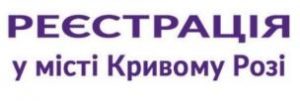 РЕЄСТРАЦІЯ
у місті Кривому Розі